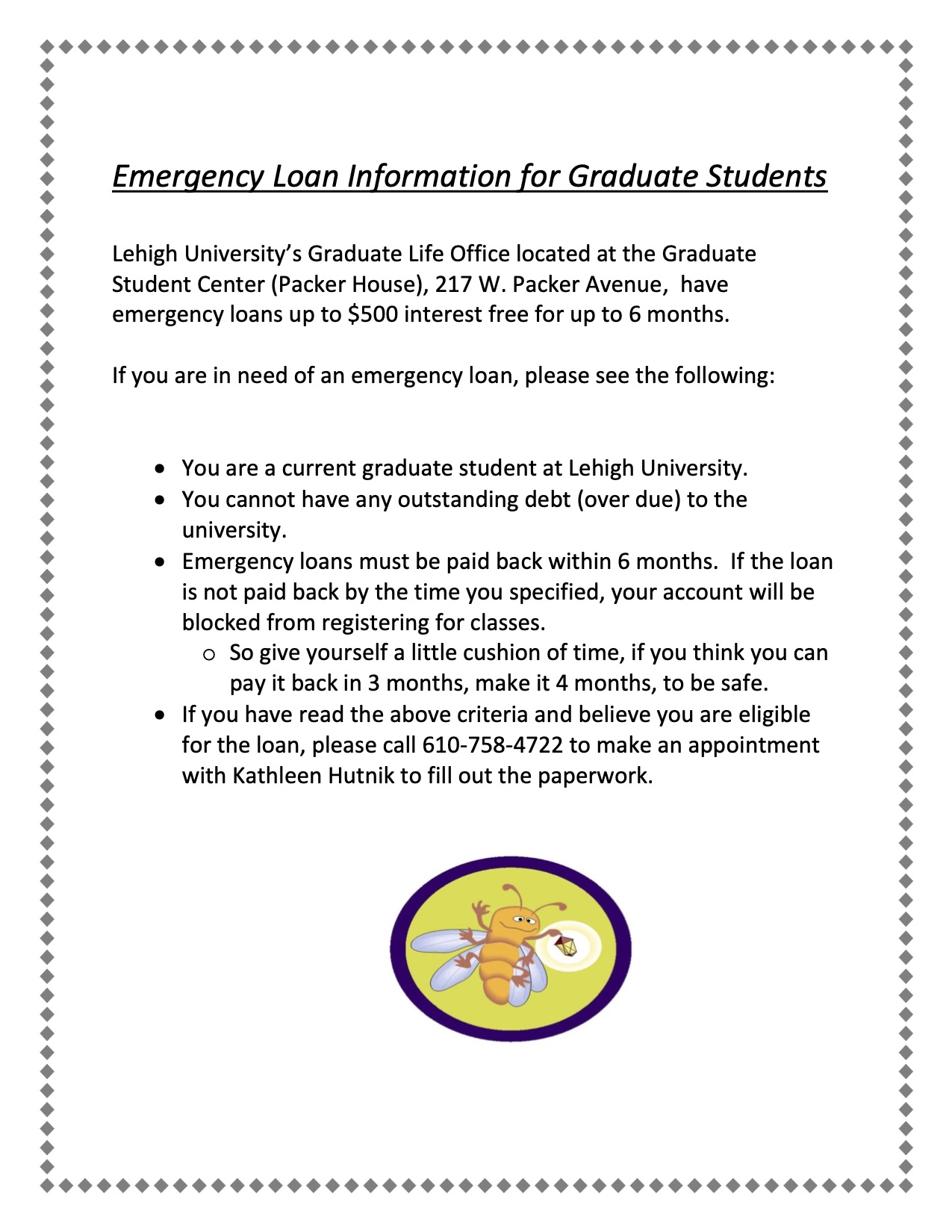 Emergency Loan Information for Graduate Students

Lehigh University's Graduate Life Office located at the Graduate Student Center (Packer House), 217 W. Packer Avenue, have emergency loans up to $500 interest free for up to 6 months.

If you are in need of an emergency loan, please see the following:

• You are a current graduate student at Lehigh University.
• You cannot have any outstanding debt (over due) to the university.
• Emergency loans must be paid back within 6 months. If the loan is not paid back by the time you specified, your account will be blocked from registering for classes.
o So give yourself a little cushion of time, if you think you can pay it back in 3 months, make it 4 months, to be safe.
• If you have read the above criteria and believe you are eligible for the loan, please call 610-758-4722 to make an appointment with Kathleen Hutnik to fill out the paperwork.